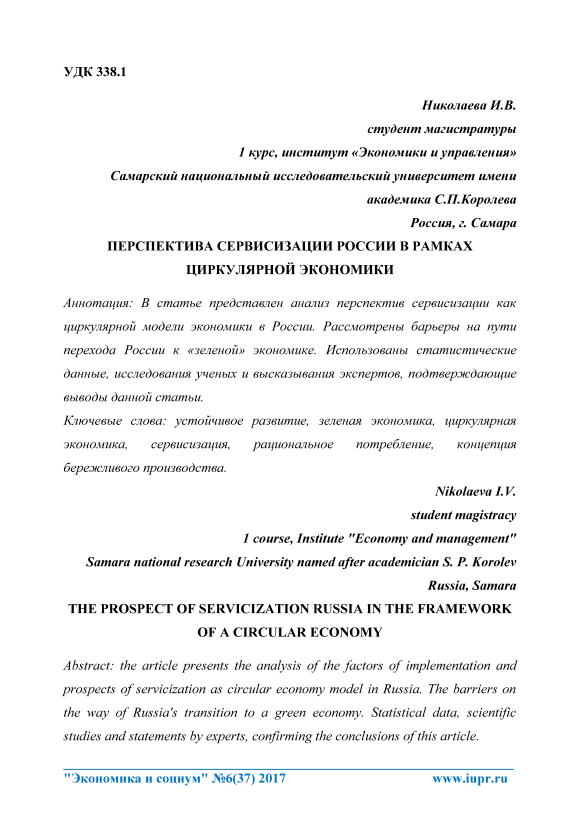 УДК 338.1

Николаева И.В.
студент магистратуры
1 курс, институт «Экономики и управления»
Самарский национальный исследовательский университет имени академика С.П.Королева
Россия, г. Самара

ПЕРСПЕКТИВА СЕРВИСИЗАЦИИ РОССИИ В РАМКАХ ЦИРКУЛЯРНОЙ ЭКОНОМИКИ

Аннотация: В статье представлен анализ перспектив сервисизации как циркулярной модели экономики в России. Рассмотрены барьеры на пути перехода России к «зеленой» экономике. Использованы статистические данные, исследования ученых и высказывания экспертов, подтверждающие выводы данной статьи.

Ключевые слова: устойчивое развитие, зеленая экономика, циркулярная экономика, сервисизация, рациональное потребление, концепция бережливого производства.

Nikolaeva I.V.
student magistracy
1 course, Institute "Economy and management"
Samara national research University named after academician S. P. Korolev
Russia, Samara

THE PROSPECT OF SERVICIZATION RUSSIA IN THE FRAMEWORK OF A CIRCULAR ECONOMY

Abstract: the article presents the analysis of the factors of implementation and prospects of servicization as circular economy model in Russia. The barriers on the way of Russia's transition to a green economy. Statistical data, scientific studies and statements by experts, confirming the conclusions of this article.

"Экономика и социум" №6(37) 2017 www.iupr.ru